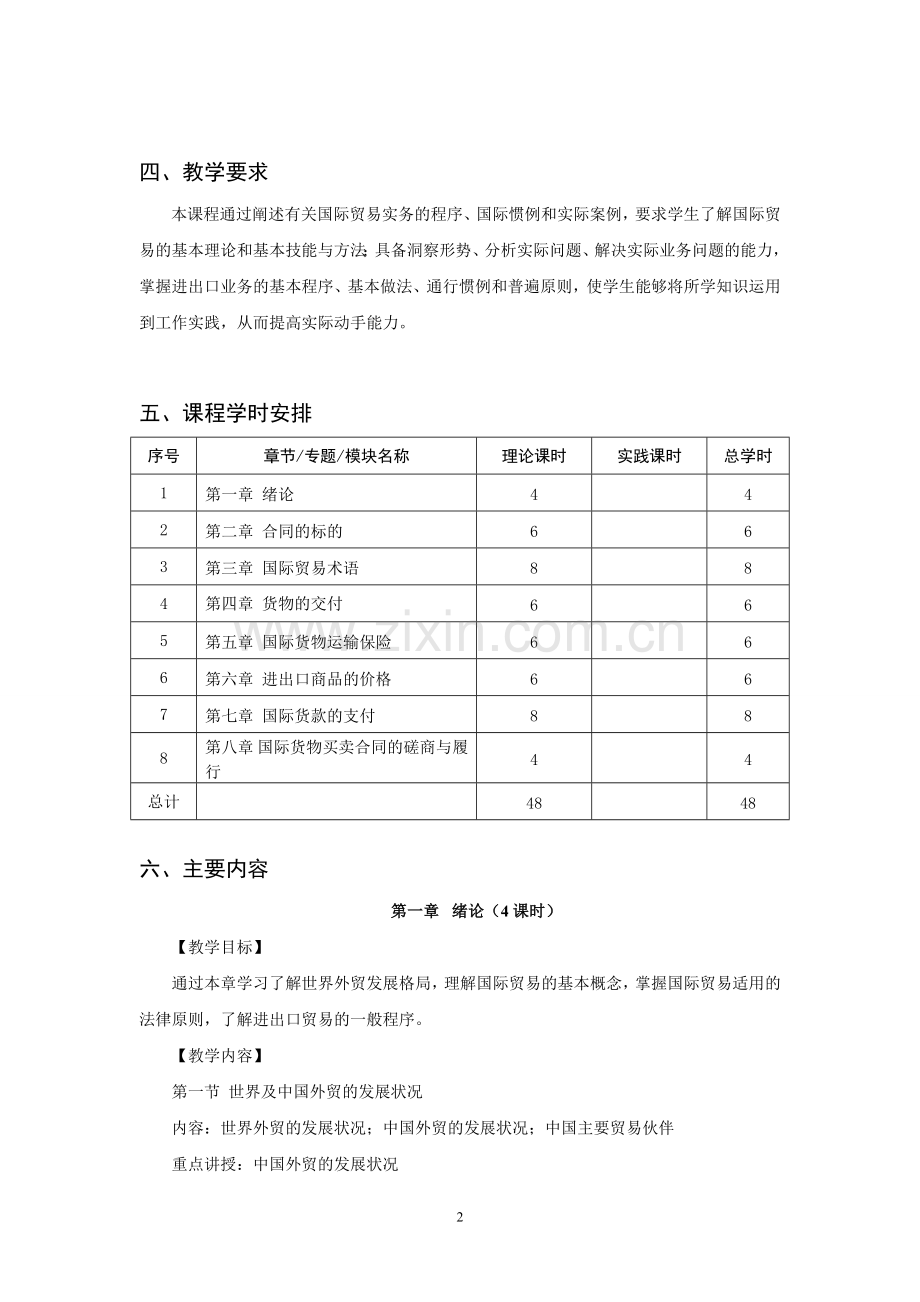 四、教学要求

本课程通过阐述有关国际贸易实务的程序、国际惯例和实际案例，要求学生了解国际贸易的基本理论和基本技能与方法；具备洞察形势、分析实际问题、解决实际业务问题的能力，掌握进出口业务的基本程序、基本做法、通行惯例和普遍原则，使学生能够将所学知识运用到工作实践，从而提高实际动手能力。

五、课程学时安排

| 序号 | 章节/专题/模块名称 | 理论课时 | 实践课时 | 总学时 |
|---|---|---|---|---|
| 1 | 第一章 绪论 | 4 |  | 4 |
| 2 | 第二章 合同的标的 | 6 |  | 6 |
| 3 | 第三章 国际贸易术语 | 8 |  | 8 |
| 4 | 第四章 货物的交付 | 6 |  | 6 |
| 5 | 第五章 国际货物运输保险 | 6 |  | 6 |
| 6 | 第六章 进出口商品的价格 | 6 |  | 6 |
| 7 | 第七章 国际货款的支付 | 8 |  | 8 |
| 8 | 第八章 国际货物买卖合同的磋商与履行 | 4 |  | 4 |
| 总计 |  | 48 |  | 48 |

六、主要内容

第一章 绪论（4课时）

【教学目标】

通过本章学习了解世界外贸发展格局，理解国际贸易的基本概念，掌握国际贸易适用的法律原则，了解进出口贸易的一般程序。

【教学内容】

第一节 世界及中国外贸的发展状况

内容：世界外贸的发展状况；中国外贸的发展状况；中国主要贸易伙伴

重点讲授：中国外贸的发展状况

2

www.zixin.com.cn